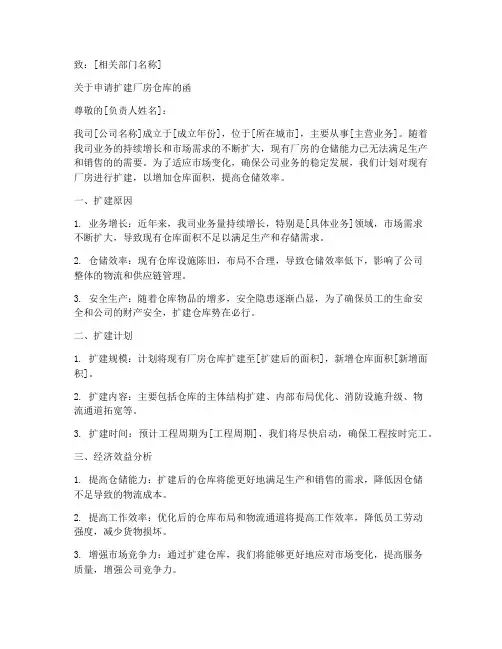 致：[相关部门名称]

关于申请扩建厂房仓库的函

尊敬的[负责人姓名]：

我司[公司名称]成立于[成立年份]，位于[所在城市]，主要从事[主营业务]。随着我司业务的持续增长和市场需求的不断扩大，现有厂房的仓储能力已无法满足生产和销售的的需要。为了适应市场变化，确保公司业务的稳定发展，我们计划对现有厂房进行扩建，以增加仓库面积，提高仓储效率。

一、扩建原因

1. 业务增长：近年来，我司业务量持续增长，特别是[具体业务]领域，市场需求不断扩大，导致现有仓库面积不足以满足生产和存储需求。

2. 仓储效率：现有仓库设施陈旧，布局不合理，导致仓储效率低下，影响了公司整体的物流和供应链管理。

3. 安全生产：随着仓库物品的增多，安全隐患逐渐凸显，为了确保员工的生命安全和公司的财产安全，扩建仓库势在必行。

二、扩建计划

1. 扩建规模：计划将现有厂房仓库扩建至[扩建后的面积]，新增仓库面积[新增面积]。

2. 扩建内容：主要包括仓库的主体结构扩建、内部布局优化、消防设施升级、物流通道拓宽等。

3. 扩建时间：预计工程周期为[工程周期]，我们将尽快启动，确保工程按时完工。

三、经济效益分析

1. 提高仓储能力：扩建后的仓库将能更好地满足生产和销售的需求，降低因仓储不足导致的物流成本。

2. 提高工作效率：优化后的仓库布局和物流通道将提高工作效率，降低员工劳动强度，减少货物损坏。

3. 增强市场竞争力：通过扩建仓库，我们将能够更好地应对市场变化，提高服务质量，增强公司竞争力。